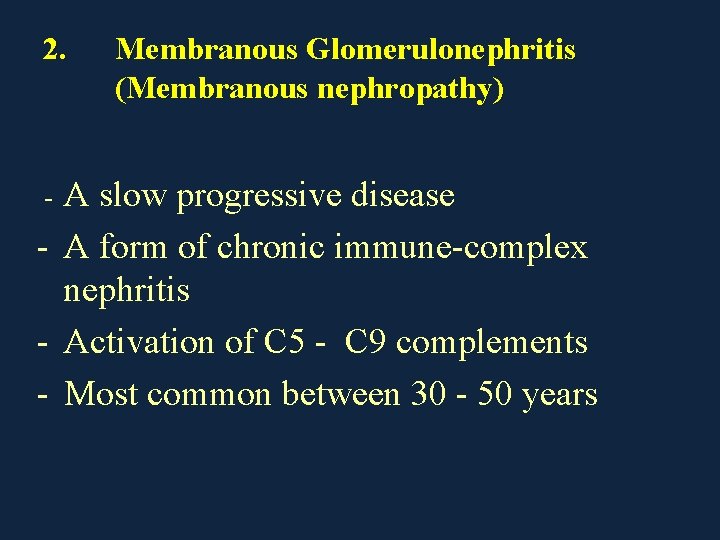 2. Membranous Glomerulonephritis
(Membranous nephropathy)

- A slow progressive disease
- A form of chronic immune-complex nephritis
- Activation of C5 - C9 complements
- Most common between 30 - 50 years